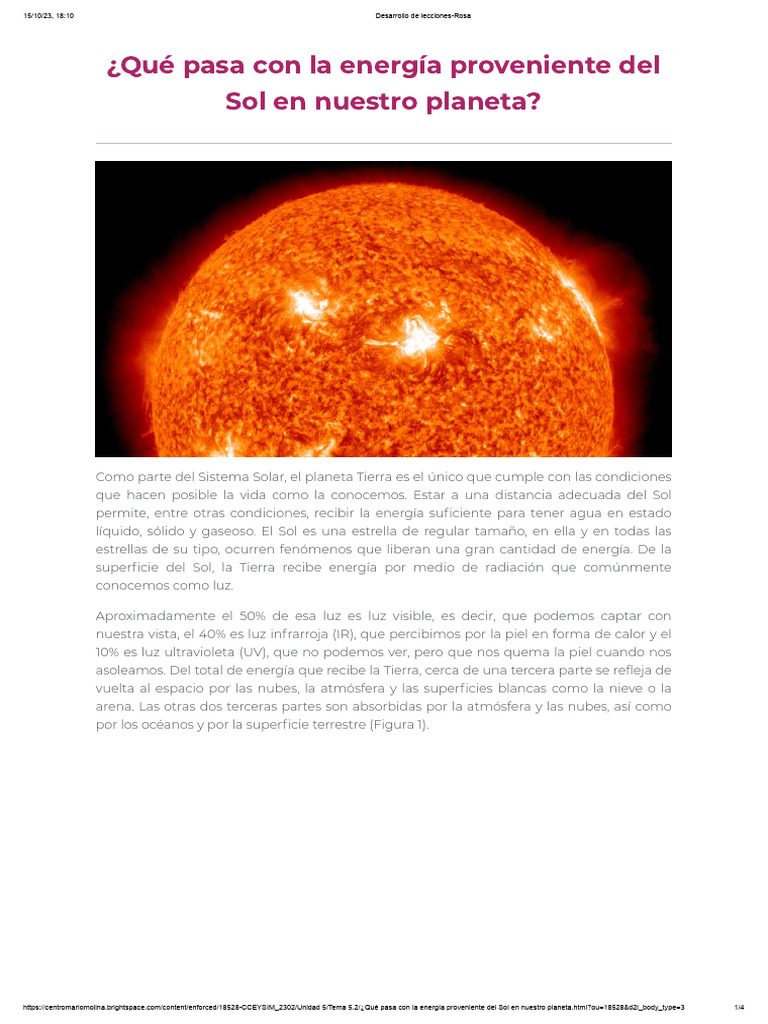 15/10/23, 18:10

Desarrollo de lecciones-Rosa

¿Qué pasa con la energía proveniente del Sol en nuestro planeta?

Como parte del Sistema Solar, el planeta Tierra es el único que cumple con las condiciones que hacen posible la vida como la conocemos. Estar a una distancia adecuada del Sol permite, entre otras condiciones, recibir la energía suficiente para tener agua en estado líquido, sólido y gaseoso. El Sol es una estrella de regular tamaño, en ella y en todas las estrellas de su tipo, ocurren fenómenos que liberan una gran cantidad de energía. De la superficie del Sol, la Tierra recibe energía por medio de radiación que comúnmente conocemos como luz.

Aproximadamente el 50% de esa luz es luz visible, es decir, que podemos captar con nuestra vista, el 40% es luz infrarroja (IR), que percibimos por la piel en forma de calor y el 10% es luz ultravioleta (UV), que no podemos ver, pero que nos quema la piel cuando nos asoleamos. Del total de energía que recibe la Tierra, cerca de una tercera parte se refleja de vuelta al espacio por las nubes, la atmósfera y las superficies blancas como la nieve o la arena. Las otras dos terceras partes son absorbidas por la atmósfera y las nubes, así como por los océanos y por la superficie terrestre (Figura 1).

https://centromariomolina.brightspace.com/content/enforced/18528-CCEYSIM_2302/Unidad 5/Tema 5.2/¿Qué pasa con la energía proveniente del Sol en nuestro planeta.html?ou=18528&d2l_body_type=3

1/4